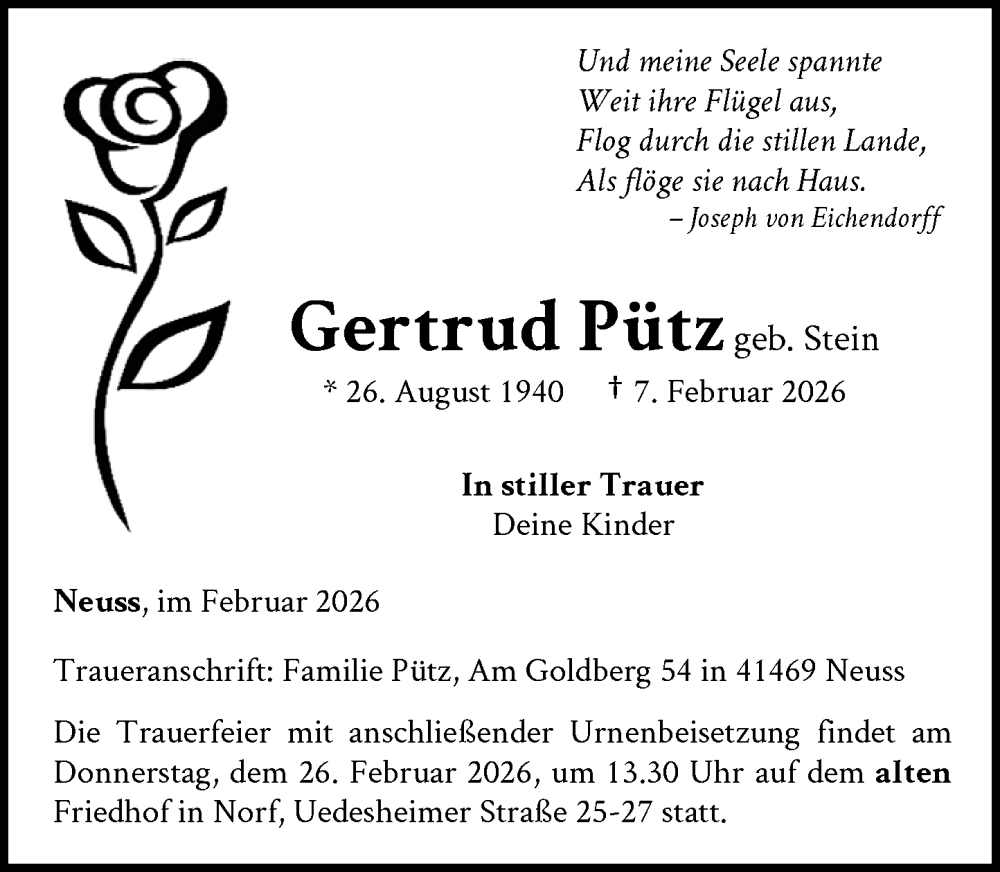 Und meine Seele spannte
Weit ihre Flügel aus,
Flog durch die stillen Lande,
Als flöge sie nach Haus.
– Joseph von Eichendorff

Gertrud Pütz geb. Stein
* 26. August 1940 † 7. Februar 2026

In stiller Trauer
Deine Kinder

Neuss, im Februar 2026

Traueranschrift: Familie Pütz, Am Goldberg 54 in 41469 Neuss

Die Trauerfeier mit anschließender Urnenbeisetzung findet am Donnerstag, dem 26. Februar 2026, um 13.30 Uhr auf dem alten Friedhof in Norf, Uedesheimer Straße 25-27 statt.